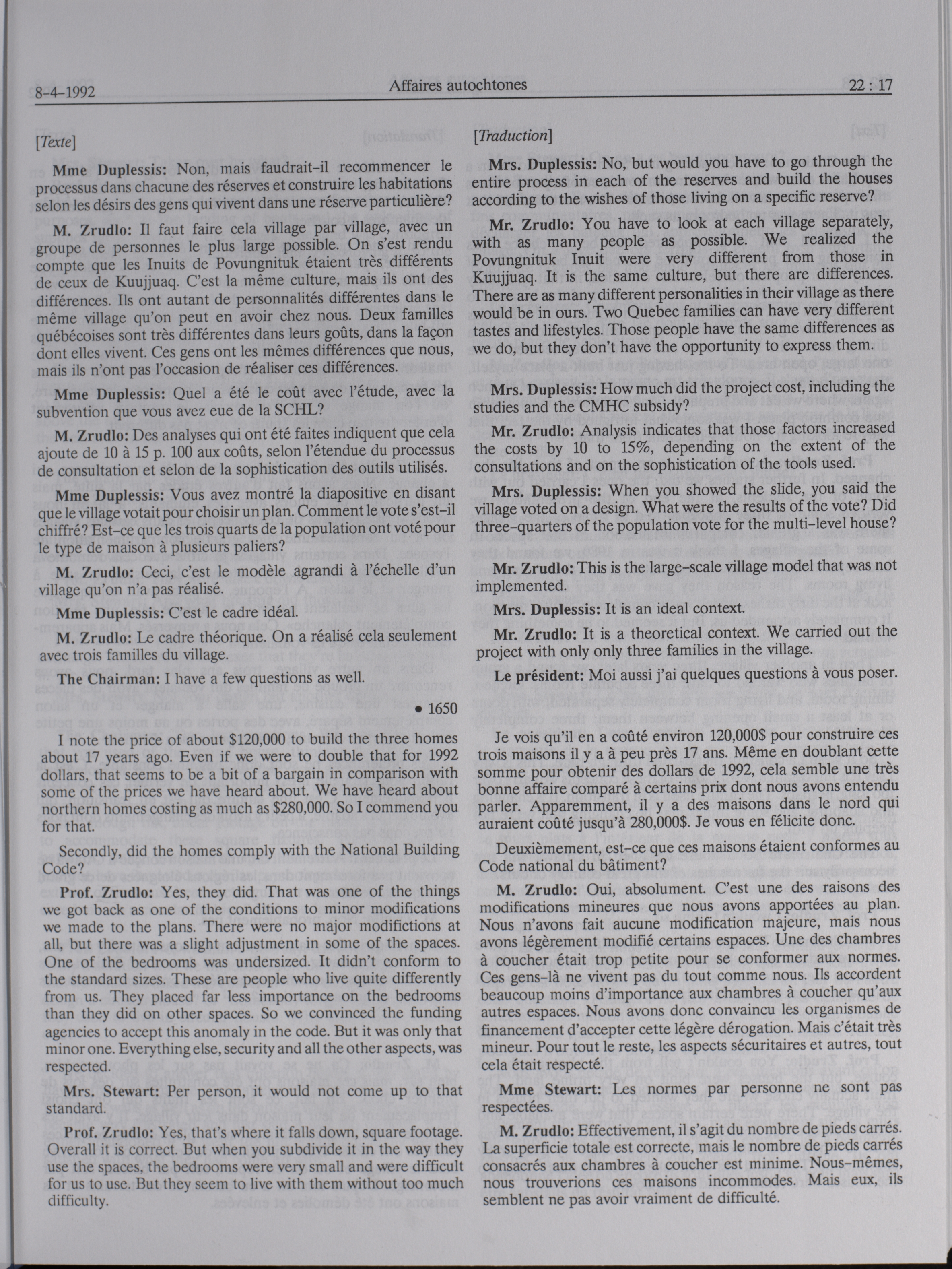 8-4-1992 Affaires autochtones 22 : 17

[Texte]

Mme Duplessis: Non, mais faudrait-il recommencer le processus dans chacune des réserves et construire les habitations selon les désirs des gens qui vivent dans une réserve particulière?

M. Zrudlo: Il faut faire cela village par village, avec un groupe de personnes le plus large possible. On s'est rendu compte que les Inuits de Povungnituk étaient très différents de ceux de Kuujjuaq. C'est la même culture, mais ils ont des différences. Ils ont autant de personnalités différentes dans le même village qu'on peut en avoir chez nous. Deux familles québécoises sont très différentes dans leurs goûts, dans la façon dont elles vivent. Ces gens ont les mêmes différences que nous, mais ils n'ont pas l'occasion de réaliser ces différences.

Mme Duplessis: Quel a été le coût avec l'étude, avec la subvention que vous avez eue de la SCHL?

M. Zrudlo: Des analyses qui ont été faites indiquent que cela ajoute de 10 à 15 p. 100 aux coûts, selon l'étendue du processus de consultation et selon de la sophistication des outils utilisés.

Mme Duplessis: Vous avez montré la diapositive en disant que le village votait pour choisir un plan. Comment le vote s'est-il chiffré? Est-ce que les trois quarts de la population ont voté pour le type de maison à plusieurs paliers?

M. Zrudlo: Ceci, c'est le modèle agrandi à l'échelle d'un village qu'on n'a pas réalisé.

Mme Duplessis: C'est le cadre idéal.

M. Zrudlo: Le cadre théorique. On a réalisé cela seulement avec trois familles du village.

The Chairman: I have a few questions as well.

• 1650

I note the price of about $120,000 to build the three homes about 17 years ago. Even if we were to double that for 1992 dollars, that seems to be a bit of a bargain in comparison with some of the prices we have heard about. We have heard about northern homes costing as much as $280,000. So I commend you for that.

Secondly, did the homes comply with the National Building Code?

Prof. Zrudlo: Yes, they did. That was one of the things we got back as one of the conditions to minor modifications we made to the plans. There were no major modifictions at all, but there was a slight adjustment in some of the spaces. One of the bedrooms was undersized. It didn't conform to the standard sizes. These are people who live quite differently from us. They placed far less importance on the bedrooms than they did on other spaces. So we convinced the funding agencies to accept this anomaly in the code. But it was only that minor one. Everything else, security and all the other aspects, was respected.

Mrs. Stewart: Per person, it would not come up to that standard.

Prof. Zrudlo: Yes, that's where it falls down, square footage. Overall it is correct. But when you subdivide it in the way they use the spaces, the bedrooms were very small and were difficult for us to use. But they seem to live with them without too much difficulty.

[Traduction]

Mrs. Duplessis: No, but would you have to go through the entire process in each of the reserves and build the houses according to the wishes of those living on a specific reserve?

Mr. Zrudlo: You have to look at each village separately, with as many people as possible. We realized the Povungnituk Inuit were very different from those in Kuujjuaq. It is the same culture, but there are differences. There are as many different personalities in their village as there would be in ours. Two Quebec families can have very different tastes and lifestyles. Those people have the same differences as we do, but they don't have the opportunity to express them.

Mrs. Duplessis: How much did the project cost, including the studies and the CMHC subsidy?

Mr. Zrudlo: Analysis indicates that those factors increased the costs by 10 to 15%, depending on the extent of the consultations and on the sophistication of the tools used.

Mrs. Duplessis: When you showed the slide, you said the village voted on a design. What were the results of the vote? Did three-quarters of the population vote for the multi-level house?

Mr. Zrudlo: This is the large-scale village model that was not implemented.

Mrs. Duplessis: It is an ideal context.

Mr. Zrudlo: It is a theoretical context. We carried out the project with only only three families in the village.

Le président: Moi aussi j'ai quelques questions à vous poser.

Je vois qu'il en a coûté environ 120,000$ pour construire ces trois maisons il y a à peu près 17 ans. Même en doublant cette somme pour obtenir des dollars de 1992, cela semble une très bonne affaire comparé à certains prix dont nous avons entendu parler. Apparemment, il y a des maisons dans le nord qui auraient coûté jusqu'à 280,000$. Je vous en félicite donc.

Deuxièmement, est-ce que ces maisons étaient conformes au Code national du bâtiment?

M. Zrudlo: Oui, absolument. C'est une des raisons des modifications mineures que nous avons apportées au plan. Nous n'avons fait aucune modification majeure, mais nous avons légèrement modifié certains espaces. Une des chambres à coucher était trop petite pour se conformer aux normes. Ces gens-là ne vivent pas du tout comme nous. Ils accordent beaucoup moins d'importance aux chambres à coucher qu'aux autres espaces. Nous avons donc convaincu les organismes de financement d'accepter cette légère dérogation. Mais c'était très mineur. Pour tout le reste, les aspects sécuritaires et autres, tout cela était respecté.

Mme Stewart: Les normes par personne ne sont pas respectées.

M. Zrudlo: Effectivement, il s'agit du nombre de pieds carrés. La superficie totale est correcte, mais le nombre de pieds carrés consacrés aux chambres à coucher est minime. Nous-mêmes, nous trouverions ces maisons incommodes. Mais eux, ils semblent ne pas avoir vraiment de difficulté.